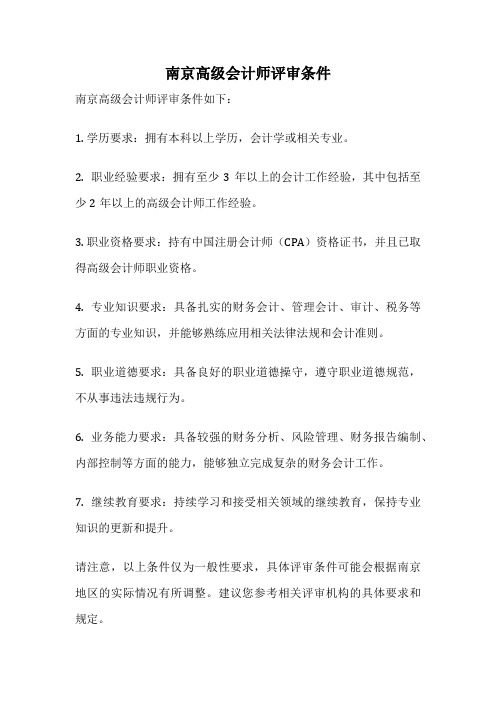 南京高级会计师评审条件

南京高级会计师评审条件如下：

1. 学历要求：拥有本科以上学历，会计学或相关专业。

2. 职业经验要求：拥有至少 3 年以上的会计工作经验，其中包括至少 2 年以上的高级会计师工作经验。

3. 职业资格要求：持有中国注册会计师（CPA）资格证书，并且已取得高级会计师职业资格。

4. 专业知识要求：具备扎实的财务会计、管理会计、审计、税务等方面的专业知识，并能够熟练应用相关法律法规和会计准则。

5. 职业道德要求：具备良好的职业道德操守，遵守职业道德规范，不从事违法违规行为。

6. 业务能力要求：具备较强的财务分析、风险管理、财务报告编制、内部控制等方面的能力，能够独立完成复杂的财务会计工作。

7. 继续教育要求：持续学习和接受相关领域的继续教育，保持专业知识的更新和提升。

请注意，以上条件仅为一般性要求，具体评审条件可能会根据南京地区的实际情况有所调整。建议您参考相关评审机构的具体要求和规定。